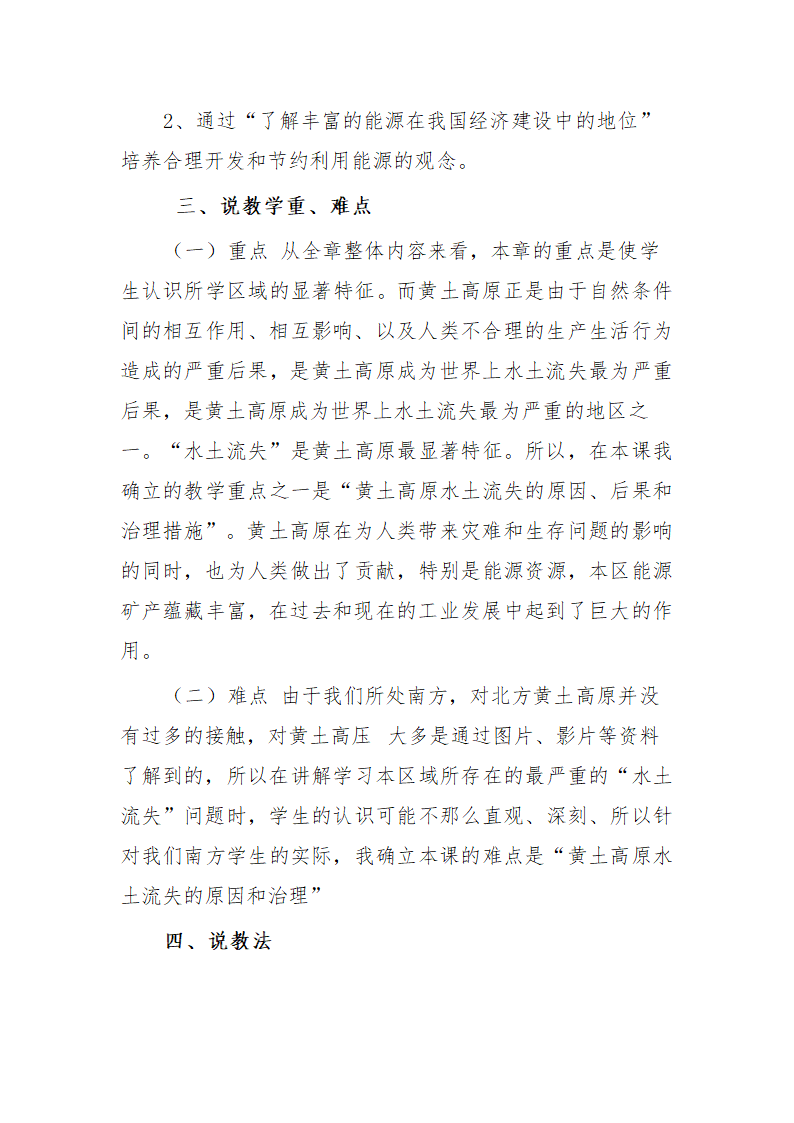 2、通过“了解丰富的能源在我国经济建设中的地位”培养合理开发和节约利用能源的观念。

三、说教学重、难点

（一）重点 从全章整体内容来看，本章的重点是使学生认识所学区域的显著特征。而黄土高原正是由于自然条件间的相互作用、相互影响、以及人类不合理的生产生活行为造成的严重后果，是黄土高原成为世界上水土流失最为严重后果，是黄土高原成为世界上水土流失最为严重的地区之一。“水土流失”是黄土高原最显著特征。所以，在本课我确立的教学重点之一是“黄土高原水土流失的原因、后果和治理措施”。黄土高原在为人类带来灾难和生存问题的影响的同时，也为人类做出了贡献，特别是能源资源，本区能源矿产蕴藏丰富，在过去和现在的工业发展中起到了巨大的作用。

（二）难点 由于我们所处南方，对北方黄土高原并没有过多的接触，对黄土高压 大多是通过图片、影片等资料了解到的，所以在讲解学习本区域所存在的最严重的“水土流失”问题时，学生的认识可能不那么直观、深刻、所以针对我们南方学生的实际，我确立本课的难点是“黄土高原水土流失的原因和治理”

四、说教法